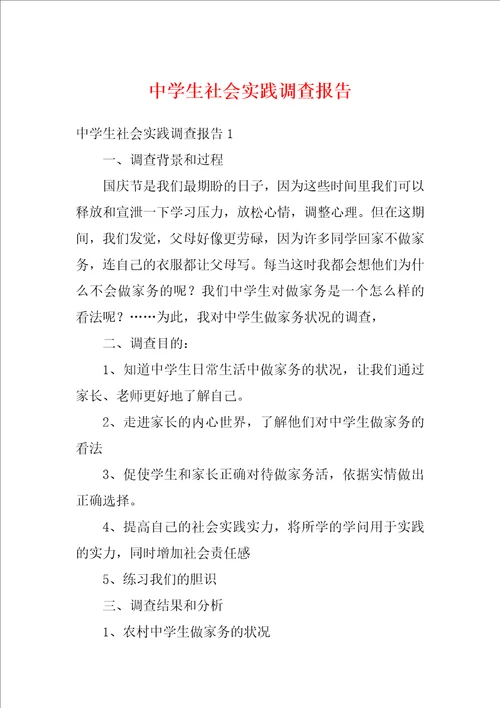 中学生社会实践调查报告

中学生社会实践调查报告 1

一、调查背景和过程

国庆节是我们最期盼的日子，因为这些时间里我们可以释放和宣泄一下学习压力，放松心情，调整心理。但在这期间，我们发觉，父母好像更劳碌，因为许多同学回家不做家务，连自己的衣服都让父母写。每当这时我都会想他们为什么不会做家务的呢？我们中学生对做家务是一个怎么样的看法呢？……为此，我对中学生做家务状况的调查，

二、调查目的：

1、知道中学生日常生活中做家务的状况，让我们通过家长、老师更好地了解自己。

2、走进家长的内心世界，了解他们对中学生做家务的看法

3、促使学生和家长正确对待做家务活，依据实情做出正确选择。

4、提高自己的社会实践实力，将所学的学问用于实践的实力，同时增加社会责任感

5、练习我们的胆识

三、调查结果和分析

1、农村中学生做家务的状况